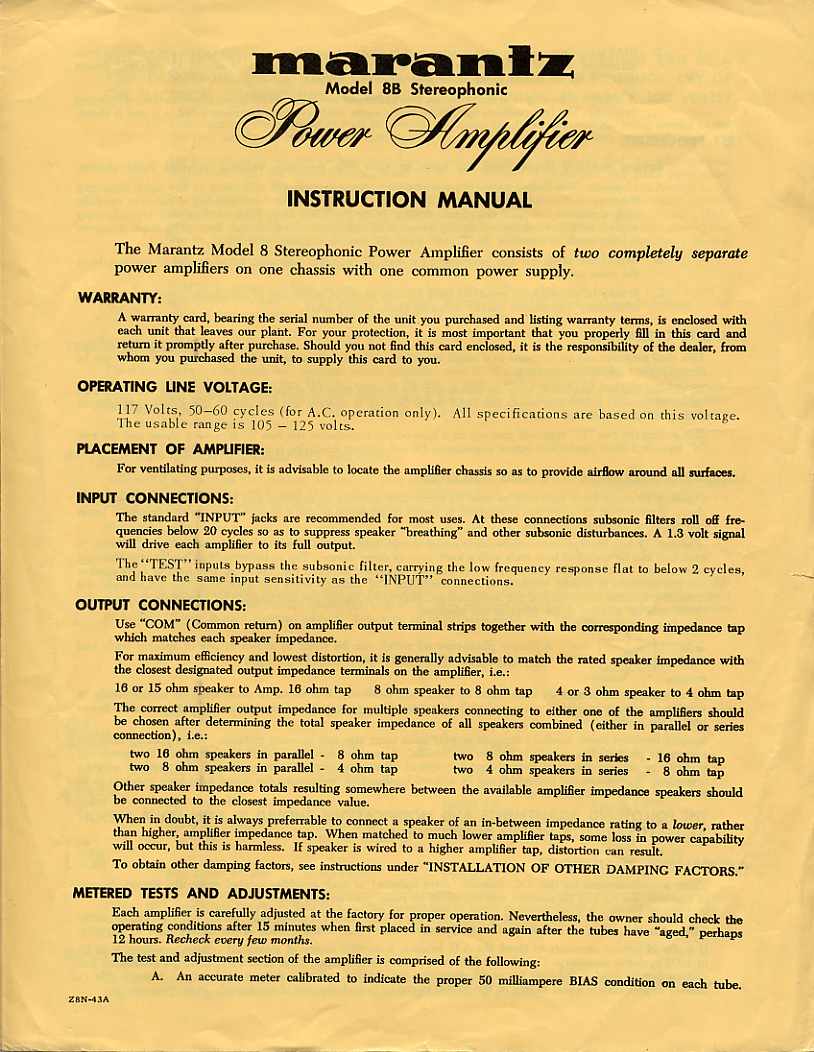 marantz
Model 8B Stereophonic
Power Amplifier

INSTRUCTION MANUAL

The Marantz Model 8 Stereophonic Power Amplifier consists of two completely separate power amplifiers on one chassis with one common power supply.

WARRANTY:
A warranty card, bearing the serial number of the unit you purchased and listing warranty terms, is enclosed with each unit that leaves our plant. For your protection, it is most important that you properly fill in this card and return it promptly after purchase. Should you not find this card enclosed, it is the responsibility of the dealer, from whom you purchased the unit, to supply this card to you.

OPERATING LINE VOLTAGE:
117 Volts, 50–60 cycles (for A.C. operation only). All specifications are based on this voltage. The usable range is 105 – 125 volts.

PLACEMENT OF AMPLIFIER:
For ventilating purposes, it is advisable to locate the amplifier chassis so as to provide airflow around all surfaces.

INPUT CONNECTIONS:
The standard "INPUT" jacks are recommended for most uses. At these connections subsonic filters roll off frequencies below 20 cycles so as to suppress speaker "breathing" and other subsonic disturbances. A 1.3 volt signal will drive each amplifier to its full output.

The "TEST" inputs bypass the subsonic filter, carrying the low frequency response flat to below 2 cycles, and have the same input sensitivity as the "INPUT" connections.

OUTPUT CONNECTIONS:
Use "COM" (Common return) on amplifier output terminal strips together with the corresponding impedance tap which matches each speaker impedance.

For maximum efficiency and lowest distortion, it is generally advisable to match the rated speaker impedance with the closest designated output impedance terminals on the amplifier, i.e.:

16 or 15 ohm speaker to Amp. 16 ohm tap     8 ohm speaker to 8 ohm tap     4 or 3 ohm speaker to 4 ohm tap

The correct amplifier output impedance for multiple speakers connecting to either one of the amplifiers should be chosen after determining the total speaker impedance of all speakers combined (either in parallel or series connection), i.e.:

two 16 ohm speakers in parallel - 8 ohm tap
two 8 ohm speakers in parallel - 4 ohm tap
two 8 ohm speakers in series - 16 ohm tap
two 4 ohm speakers in series - 8 ohm tap

Other speaker impedance totals resulting somewhere between the available amplifier impedance speakers should be connected to the closest impedance value.

When in doubt, it is always preferrable to connect a speaker of an in-between impedance rating to a lower, rather than higher, amplifier impedance tap. When matched to much lower amplifier taps, some loss in power capability will occur, but this is harmless. If speaker is wired to a higher amplifier tap, distortion can result.

To obtain other damping factors, see instructions under "INSTALLATION OF OTHER DAMPING FACTORS."

METERED TESTS AND ADJUSTMENTS:
Each amplifier is carefully adjusted at the factory for proper operation. Nevertheless, the owner should check the operating conditions after 15 minutes when first placed in service and again after the tubes have "aged," perhaps 12 hours. Recheck every few months.

The test and adjustment section of the amplifier is comprised of the following:

A. An accurate meter calibrated to indicate the proper 50 milliampere BIAS condition on each tube.

Z8N-43A